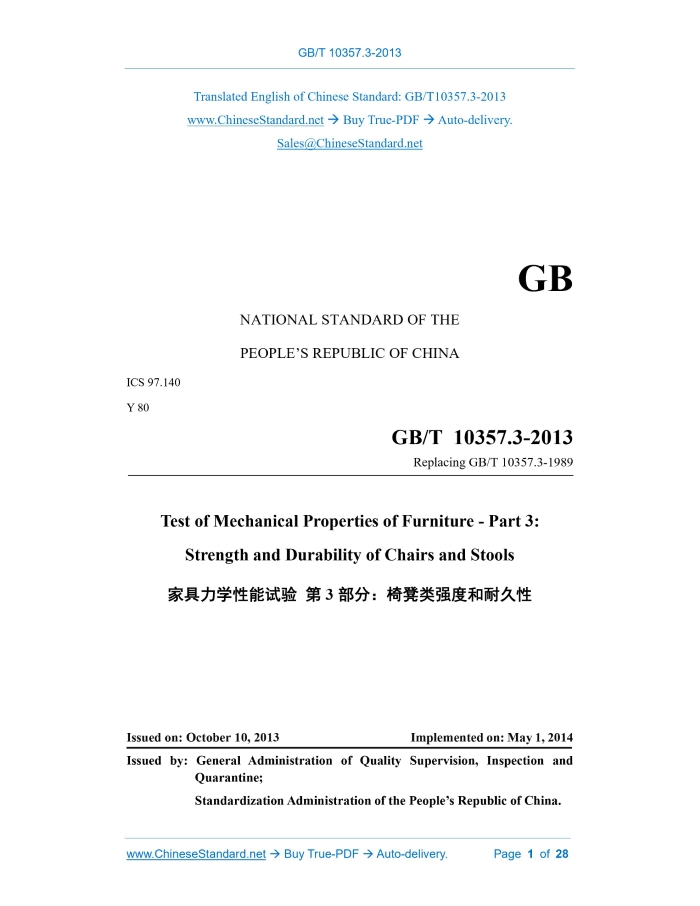 GB/T 10357.3-2013

Translated English of Chinese Standard: GB/T10357.3-2013
www.ChineseStandard.net → Buy True-PDF → Auto-delivery.
Sales@ChineseStandard.net

GB

NATIONAL STANDARD OF THE

PEOPLE'S REPUBLIC OF CHINA

ICS 97.140

Y 80

GB/T 10357.3-2013

Replacing GB/T 10357.3-1989

Test of Mechanical Properties of Furniture - Part 3:

Strength and Durability of Chairs and Stools

家具力学性能试验 第 3 部分：椅凳类强度和耐久性

Issued on: October 10, 2013

Implemented on: May 1, 2014

Issued by: General Administration of Quality Supervision, Inspection and Quarantine;

Standardization Administration of the People's Republic of China.

www.ChineseStandard.net → Buy True-PDF → Auto-delivery.

Page 1 of 28